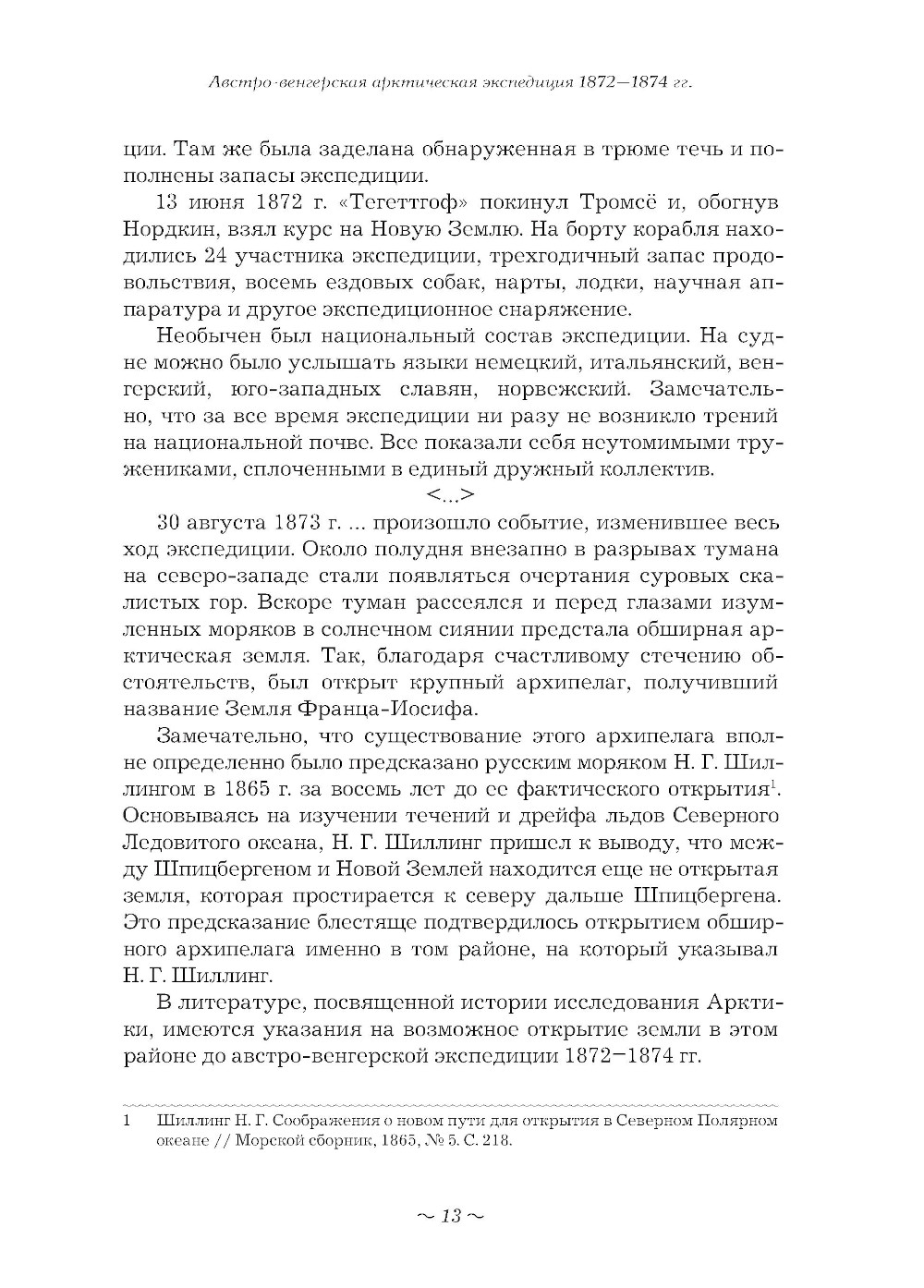 Австро-венгерская арктическая экспедиция 1872—1874 гг.

ции. Там же была заделана обнаруженная в трюме течь и пополнены запасы экспедиции.

13 июня 1872 г. «Тегеттгоф» покинул Тромсё и, обогнув Нордкин, взял курс на Новую Землю. На борту корабля находились 24 участника экспедиции, трехгодичный запас продовольствия, восемь ездовых собак, нарты, лодки, научная аппаратура и другое экспедиционное снаряжение.

Необычен был национальный состав экспедиции. На судне можно было услышать языки немецкий, итальянский, венгерский, юго-западных славян, норвежский. Замечательно, что за все время экспедиции ни разу не возникло трений на национальной почве. Все показали себя неутомимыми тружениками, сплоченными в единый дружный коллектив.

<...>

30 августа 1873 г. ... произошло событие, изменившее весь ход экспедиции. Около полудня внезапно в разрывах тумана на северо-западе стали появляться очертания суровых скалистых гор. Вскоре туман рассеялся и перед глазами изумленных моряков в солнечном сиянии предстала обширная арктическая земля. Так, благодаря счастливому стечению обстоятельств, был открыт крупный архипелаг, получивший название Земля Франца-Иосифа.

Замечательно, что существование этого архипелага вполне определенно было предсказано русским моряком Н. Г. Шиллингом в 1865 г. за восемь лет до ее фактического открытия$^1$. Основываясь на изучении течений и дрейфа льдов Северного Ледовитого океана, Н. Г. Шиллинг пришел к выводу, что между Шпицбергеном и Новой Землей находится еще не открытая земля, которая простирается к северу дальше Шпицбергена. Это предсказание блестяще подтвердилось открытием обширного архипелага именно в том районе, на который указывал Н. Г. Шиллинг.

В литературе, посвященной истории исследования Арктики, имеются указания на возможное открытие земли в этом районе до австро-венгерской экспедиции 1872—1874 гг.

1 Шиллинг Н. Г. Соображения о новом пути для открытия в Северном Полярном океане // Морской сборник, 1865, № 5. С. 218.

~ 13 ~